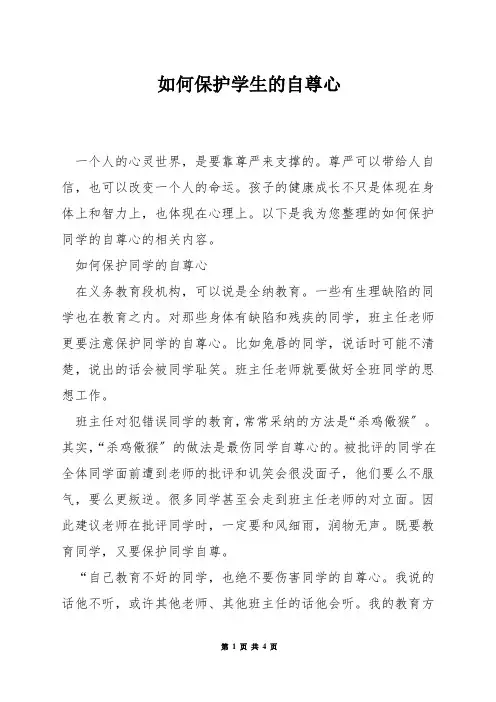 如何保护学生的自尊心

一个人的心灵世界，是要靠尊严来支撑的。尊严可以带给人自信，也可以改变一个人的命运。孩子的健康成长不只是体现在身体上和智力上，也体现在心理上。以下是我为您整理的如何保护同学的自尊心的相关内容。

如何保护同学的自尊心

在义务教育段机构，可以说是全纳教育。一些有生理缺陷的同学也在教育之内。对那些身体有缺陷和残疾的同学，班主任老师更要注意保护同学的自尊心。比如兔唇的同学，说话时可能不清楚，说出的话会被同学耻笑。班主任老师就要做好全班同学的思想工作。

班主任对犯错误同学的教育，常常采纳的方法是“杀鸡儆猴”。其实，“杀鸡儆猴”的做法是最伤同学自尊心的。被批评的同学在全体同学面前遭到老师的批评和讥笑会很没面子，他们要么不服气，要么更叛逆。很多同学甚至会走到班主任老师的对立面。因此建议老师在批评同学时，一定要和风细雨，润物无声。既要教育同学，又要保护同学自尊。

“自己教育不好的同学，也绝不要伤害同学的自尊心。我说的话他不听，或许其他老师、其他班主任的话他会听。我的教育方

第 1 页 共 4 页